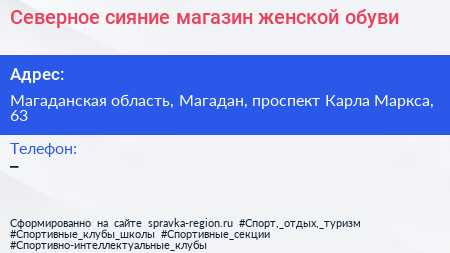 Северное сияние магазин женской обуви

Адрес:

Магаданская область, Магадан, проспект Карла Маркса, 63

Телефон:

–

Сформированно на сайте spravka-region.ru #Спорт,_отдых,_туризм #Спортивные_клубы_школы #Спортивные_секции #Спортивно-интеллектуальные_клубы